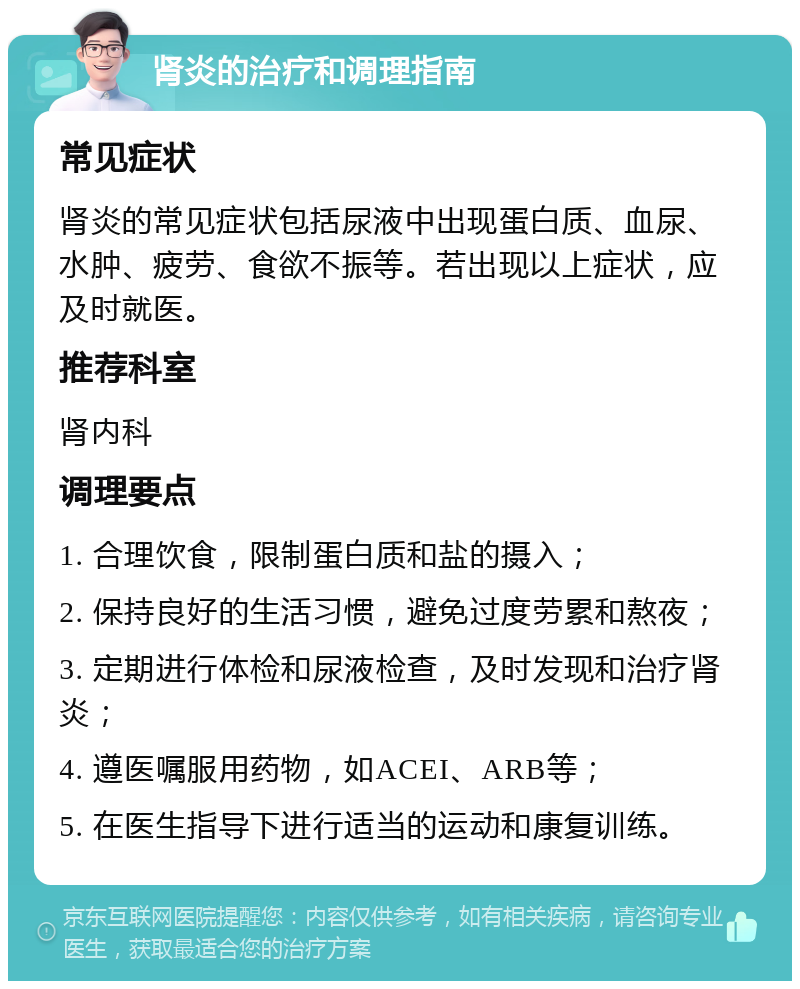 肾炎的治疗和调理指南

常见症状

肾炎的常见症状包括尿液中出现蛋白质、血尿、水肿、疲劳、食欲不振等。若出现以上症状，应及时就医。

推荐科室

肾内科

调理要点

1. 合理饮食，限制蛋白质和盐的摄入；

2. 保持良好的生活习惯，避免过度劳累和熬夜；

3. 定期进行体检和尿液检查，及时发现和治疗肾炎；

4. 遵医嘱服用药物，如ACEI、ARB等；

5. 在医生指导下进行适当的运动和康复训练。

京东互联网医院提醒您：内容仅供参考，如有相关疾病，请咨询专业医生，获取最适合您的治疗方案